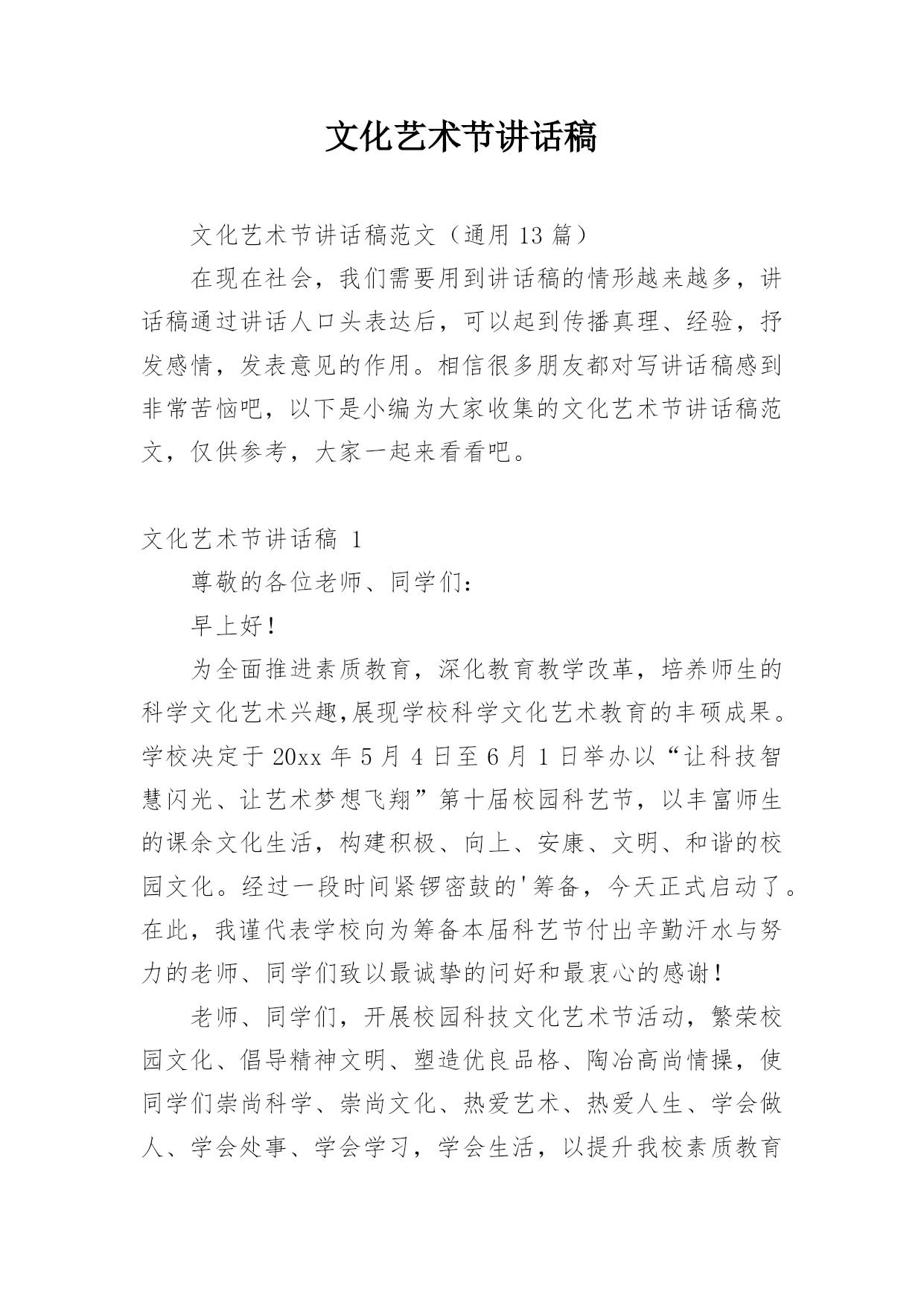 文化艺术节讲话稿

文化艺术节讲话稿范文（通用 13 篇）

在现在社会，我们需要用到讲话稿的情形越来越多，讲话稿通过讲话人口头表达后，可以起到传播真理、经验，抒发感情，发表意见的作用。相信很多朋友都对写讲话稿感到非常苦恼吧，以下是小编为大家收集的文化艺术节讲话稿范文，仅供参考，大家一起来看看吧。

文化艺术节讲话稿 1

尊敬的各位老师、同学们：

早上好！

为全面推进素质教育，深化教育教学改革，培养师生的科学文化艺术兴趣,展现学校科学文化艺术教育的丰硕成果。学校决定于 20xx 年 5 月 4 日至 6 月 1 日举办以“让科技智慧闪光、让艺术梦想飞翔”第十届校园科艺节，以丰富师生的课余文化生活，构建积极、向上、安康、文明、和谐的校园文化。经过一段时间紧锣密鼓的'筹备，今天正式启动了。在此，我谨代表学校向为筹备本届科艺节付出辛勤汗水与努力的老师、同学们致以最诚挚的问好和最衷心的感谢！

老师、同学们，开展校园科技文化艺术节活动，繁荣校园文化、倡导精神文明、塑造优良品格、陶冶高尚情操，使同学们崇尚科学、崇尚文化、热爱艺术、热爱人生、学会做人、学会处事、学会学习，学会生活，以提升我校素质教育